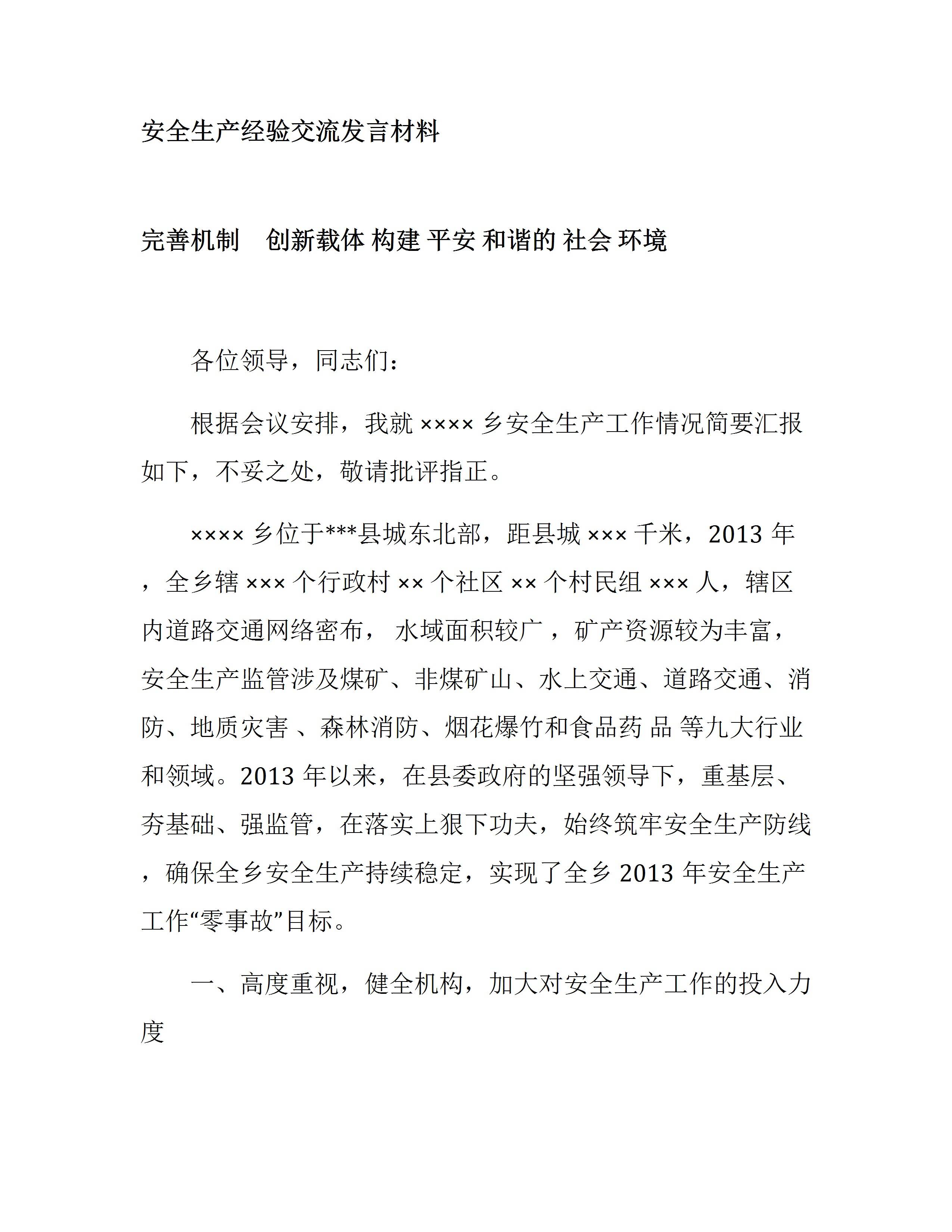 安全生产经验交流发言材料

完善机制　创新载体 构建 平安 和谐的 社会 环境

各位领导，同志们：

根据会议安排，我就 ×××× 乡安全生产工作情况简要汇报如下，不妥之处，敬请批评指正。

×××× 乡位于***县城东北部，距县城 ××× 千米，2013 年，全乡辖 ××× 个行政村 ×× 个社区 ×× 个村民组 ××× 人，辖区内道路交通网络密布， 水域面积较广 ，矿产资源较为丰富，安全生产监管涉及煤矿、非煤矿山、水上交通、道路交通、消防、地质灾害 、森林消防、烟花爆竹和食品药 品 等九大行业和领域。2013 年以来，在县委政府的坚强领导下，重基层、夯基础、强监管，在落实上狠下功夫，始终筑牢安全生产防线，确保全乡安全生产持续稳定，实现了全乡 2013 年安全生产工作“零事故”目标。

一、高度重视，健全机构，加大对安全生产工作的投入力度